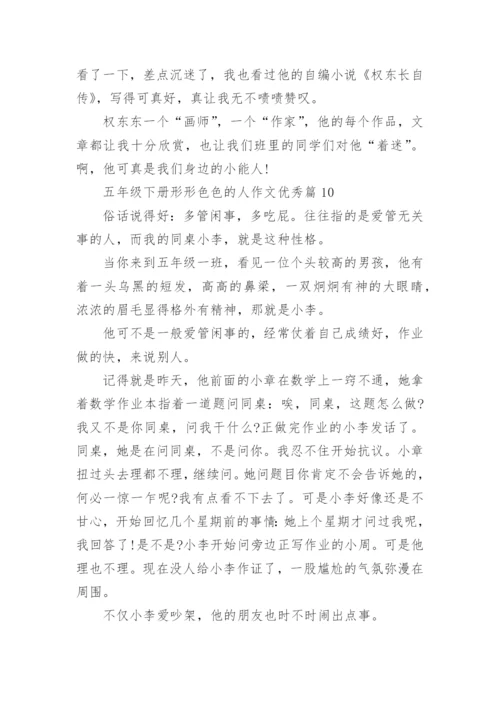 看了一下，差点沉迷了，我也看过他的自编小说《权东长自传》，写得可真好，真让我无不啧啧赞叹。

权东东一个“画师”，一个“作家”，他的每个作品，文章都让我十分欣赏，也让我们班里的同学们对他“着迷”。啊，他可真是我们身边的小能人！

五年级下册形形色色的人作文优秀篇10

俗话说得好：多管闲事，多吃屁。往往指的是爱管无关事的人，而我的同桌小李，就是这种性格。

当你来到五年级一班，看见一位个头较高的男孩，他有着一头乌黑的短发，高高的鼻梁，一双炯炯有神的大眼睛，浓浓的眉毛显得格外有精神，那就是小李。

他可不是一般爱管闲事的，经常仗着自己成绩好，作业做的快，来说别人。

记得就是昨天，他前面的小章在数学上一窍不通，她拿着数学作业本指着一道题问同桌：唉，同桌，这题怎么做?我又不是你同桌，问我干什么?正做完作业的小李发话了。同桌，她是在问同桌，不是问你。我忍不住开始抗议。小章扭过头去理都不理，继续问。她问题目你肯定不会告诉她的，何必一惊一乍呢?我有点看不下去了。可是小李好像还是不甘心，开始回忆几个星期前的事情：她上个星期才问过我呢，我回答了！是不是?小李开始问旁边正写作业的小周。可是他理也不理。现在没人给小李作证了，一股尴尬的气氛弥漫在周围。

不仅小李爱吵架，他的朋友也时不时闹出点事。